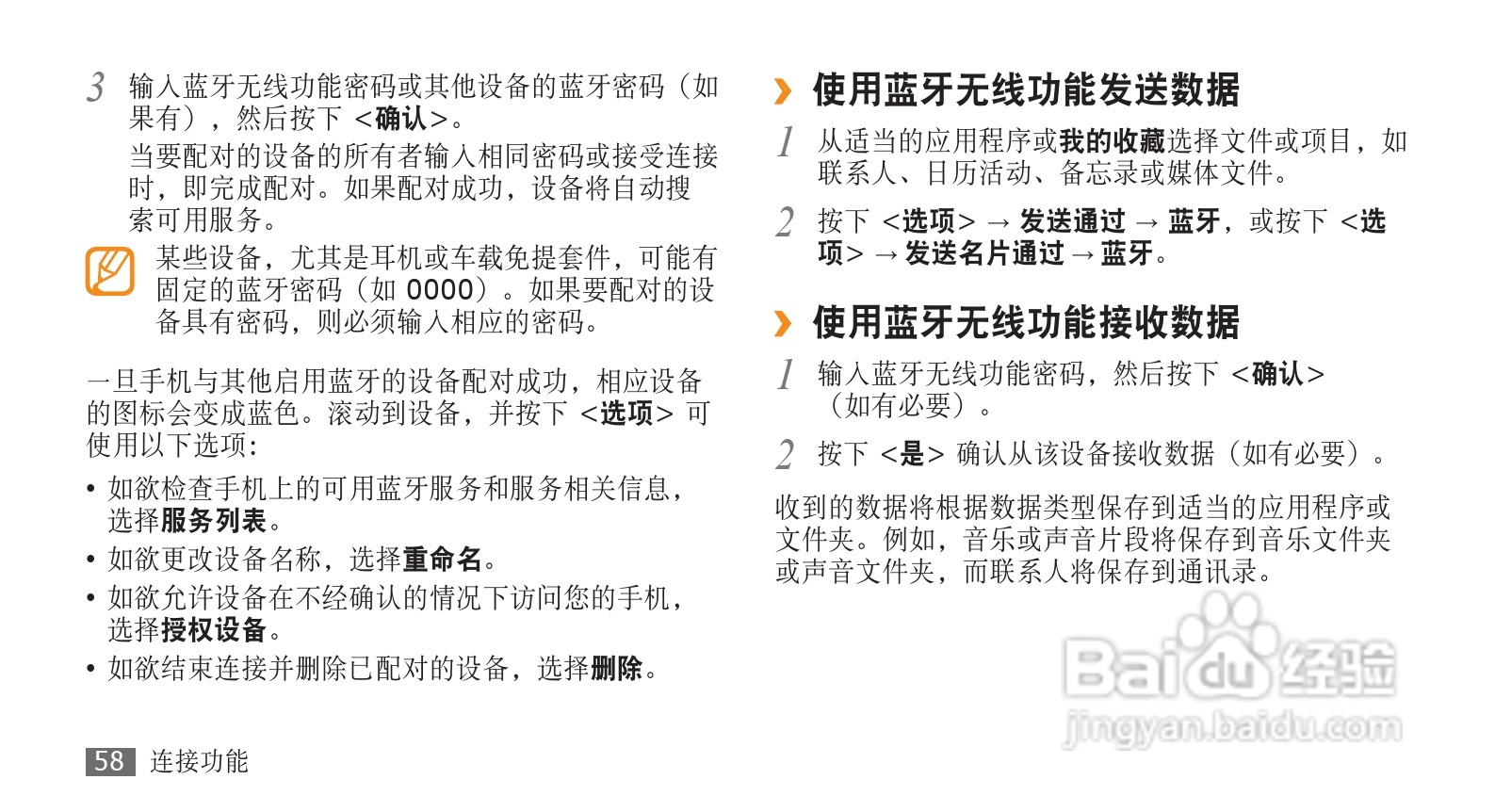 3 输入蓝牙无线功能密码或其他设备的蓝牙密码（如果有），然后按下 <确认>。

当要配对的设备的所有者输入相同密码或接受连接时，即完成配对。如果配对成功，设备将自动搜索可用服务。

某些设备，尤其是耳机或车载免提套件，可能有固定的蓝牙密码（如0000）。如果要配对的设备具有密码，则必须输入相应的密码。

一旦手机与其他启用蓝牙的设备配对成功，相应设备的图标会变成蓝色。滚动到设备，并按下 <选项> 可使用以下选项：

• 如欲检查手机上的可用蓝牙服务和服务相关信息，选择服务列表。
• 如欲更改设备名称，选择重命名。
• 如欲允许设备在不经确认的情况下访问您的手机，选择授权设备。
• 如欲结束连接并删除已配对的设备，选择删除。

› 使用蓝牙无线功能发送数据

1 从适当的应用程序或我的收藏选择文件或项目，如联系人、日历活动、备忘录或媒体文件。

2 按下 <选项> → 发送通过 → 蓝牙，或按下 <选项> → 发送名片通过 → 蓝牙。

› 使用蓝牙无线功能接收数据

1 输入蓝牙无线功能密码，然后按下 <确认>（如有必要）。

2 按下 <是> 确认从该设备接收数据（如有必要）。

收到的数据将根据数据类型保存到适当的应用程序或文件夹。例如，音乐或声音片段将保存到音乐文件夹或声音文件夹，而联系人将保存到通讯录。

58 连接功能

Baidu经验
jingyan.baidu.com